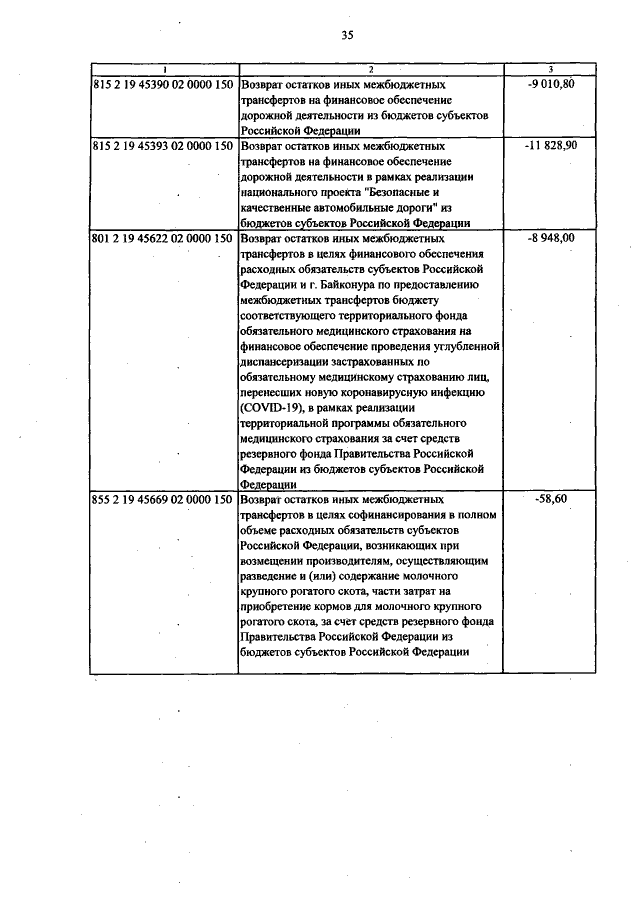 35

| 1 | 2 | 3 |
|---|---|---|
| 815 2 19 45390 02 0000 150 | Возврат остатков иных межбюджетных трансфертов на финансовое обеспечение дорожной деятельности из бюджетов субъектов Российской Федерации | -9 010,80 |
| 815 2 19 45393 02 0000 150 | Возврат остатков иных межбюджетных трансфертов на финансовое обеспечение дорожной деятельности в рамках реализации национального проекта "Безопасные и качественные автомобильные дороги" из бюджетов субъектов Российской Федерации | -11 828,90 |
| 801 2 19 45622 02 0000 150 | Возврат остатков иных межбюджетных трансфертов в целях финансового обеспечения расходных обязательств субъектов Российской Федерации и г. Байконура по предоставлению межбюджетных трансфертов бюджету соответствующего территориального фонда обязательного медицинского страхования на финансовое обеспечение проведения углубленной диспансеризации застрахованных по обязательному медицинскому страхованию лиц, перенесших новую коронавирусную инфекцию (COVID-19), в рамках реализации территориальной программы обязательного медицинского страхования за счет средств резервного фонда Правительства Российской Федерации из бюджетов субъектов Российской Федерации | -8 948,00 |
| 855 2 19 45669 02 0000 150 | Возврат остатков иных межбюджетных трансфертов в целях софинансирования в полном объеме расходных обязательств субъектов Российской Федерации, возникающих при возмещении производителям, осуществляющим разведение и (или) содержание молочного крупного рогатого скота, части затрат на приобретение кормов для молочного крупного рогатого скота, за счет средств резервного фонда Правительства Российской Федерации из бюджетов субъектов Российской Федерации | -58,60 |